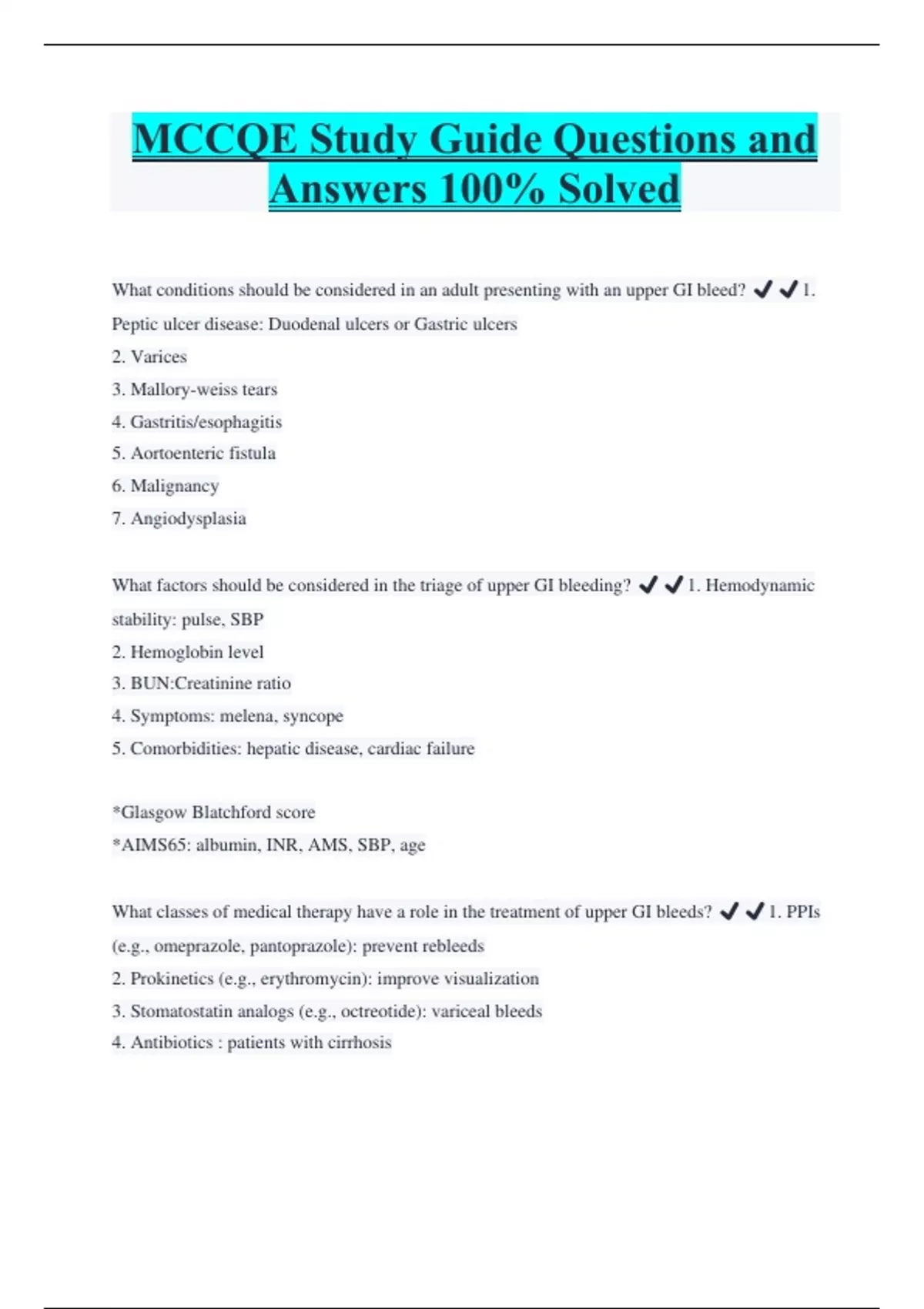 MCCQE Study Guide Questions and Answers 100% Solved

What conditions should be considered in an adult presenting with an upper GI bleed? ✔✔1. Peptic ulcer disease: Duodenal ulcers or Gastric ulcers

2. Varices

3. Mallory-weiss tears

4. Gastritis/esophagitis

5. Aortoenteric fistula

6. Malignancy

7. Angiodysplasia

What factors should be considered in the triage of upper GI bleeding? ✔✔1. Hemodynamic stability: pulse, SBP

2. Hemoglobin level

3. BUN:Creatinine ratio

4. Symptoms: melena, syncope

5. Comorbidities: hepatic disease, cardiac failure

*Glasgow Blatchford score

*AIMS65: albumin, INR, AMS, SBP, age

What classes of medical therapy have a role in the treatment of upper GI bleeds? ✔✔1. PPIs (e.g., omeprazole, pantoprazole): prevent rebleeds

2. Prokinetics (e.g., erythromycin): improve visualization

3. Stomatostatin analogs (e.g., octreotide): variceal bleeds

4. Antibiotics : patients with cirrhosis